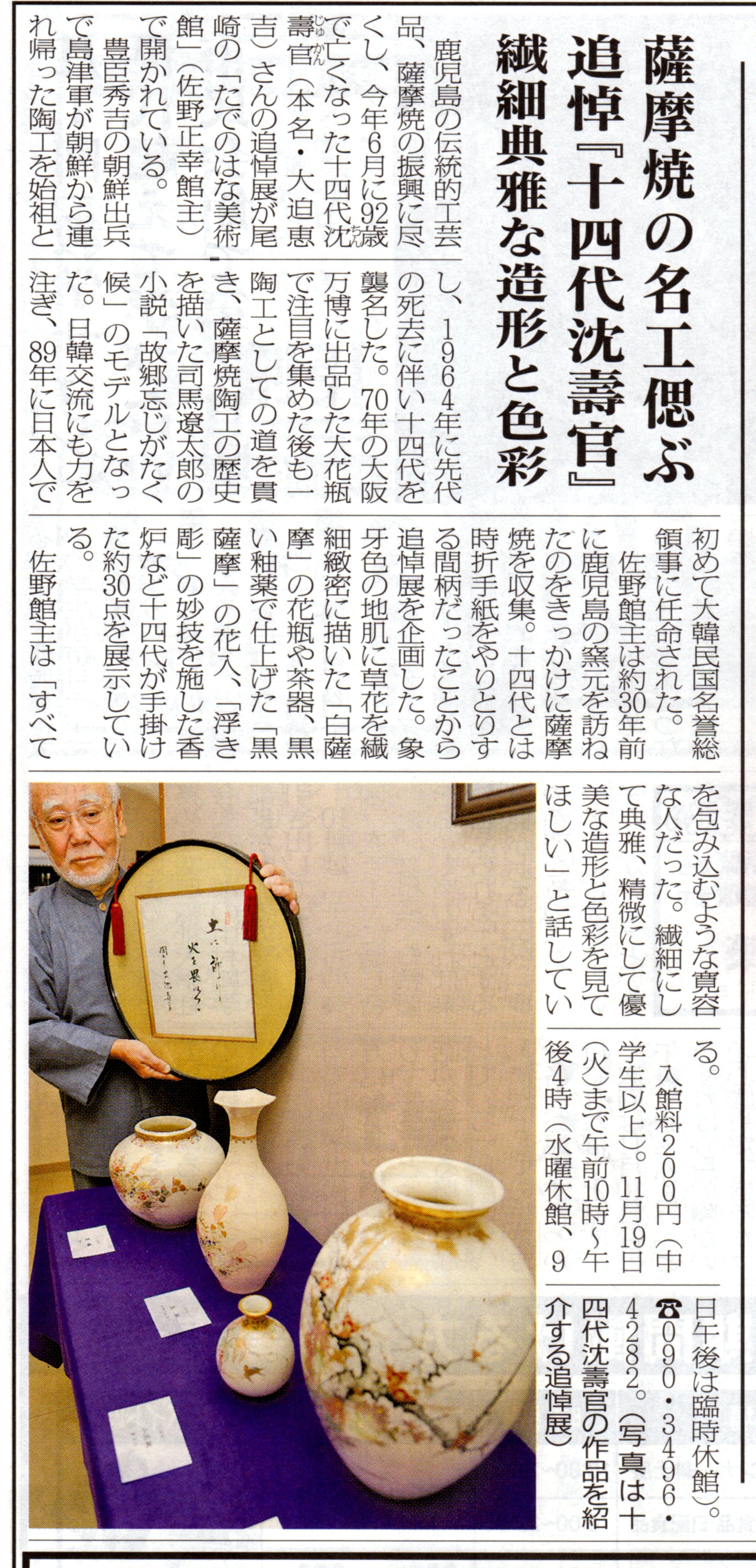 薩摩焼の名工偲ぶ

追悼『十四代沈壽官』

繊細典雅な造形と色彩

鹿児島の伝統的工芸品、薩摩焼の振興に尽くし、今年6月に92歳で亡くなった十四代沈壽官(本名・大迫恵吉)さんの追悼展が尾崎の「たでのはな美術館」(佐野正幸館主)で開かれている。

豊臣秀吉の朝鮮出兵で島津軍が朝鮮から連れ帰った陶工を始祖とし、1964年に先代の死去に伴い十四代を襲名した。70年の大阪万博に出品した大花瓶で注目を集めた後も一陶工としての道を貫き、薩摩焼陶工の歴史を描いた司馬遼太郎の小説「故郷忘じがたく候」のモデルとなった。日韓交流にも力を注ぎ、89年に日本人で初めて大韓民国名誉総領事に任命された。

佐野館主は約30年前に鹿児島の窯元を訪ねたのをきっかけに薩摩焼を収集。十四代とは時折手紙をやりとりする間柄だったことから追悼展を企画した。象牙色の地肌に草花を繊細緻密に描いた「白薩摩」の花瓶や茶器、黒い釉薬で仕上げた「黒薩摩」の花入、「浮き彫」の妙技を施した香炉など十四代が手掛けた約30点を展示している。

佐野館主は「すべてを包み込むような寛容な人だった。繊細にして典雅、精微にして優美な造形と色彩を見てほしい」と話している。

入館料200円(中学生以上)。11月19日(火)まで午前10時~午後4時(水曜休館、9日午後は臨時休館)。☎090・3496・4282。(写真は十四代沈壽官の作品を紹介する追悼展)